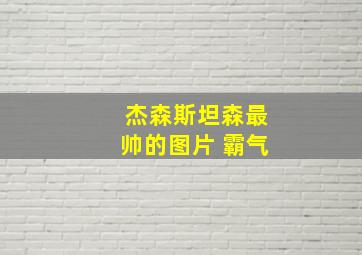 杰森斯坦森最帅的图片 霸气